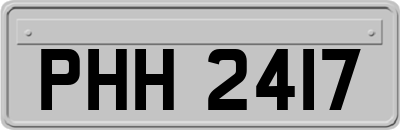 PHH 2417